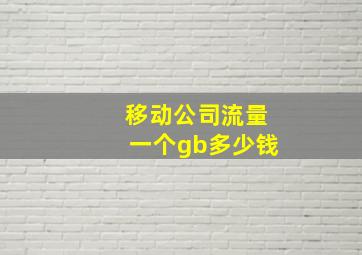 移动公司流量
一个gb多少钱